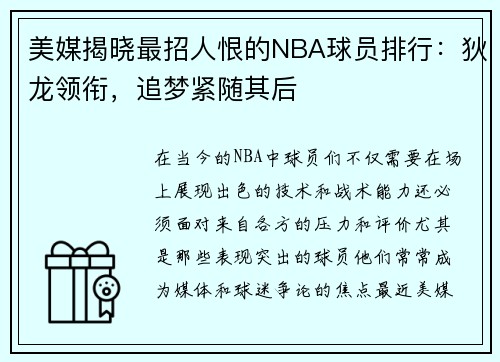 美媒揭晓最招人恨的NBA球员排行：狄龙领衔，追梦紧随其后

在当今的NBA中球员们不仅需要在场上展现出色的技术和战术能力还必须面对来自各方的压力和评价尤其是那些表现突出的球员他们常常成为媒体和球迷争论的焦点最近美媒